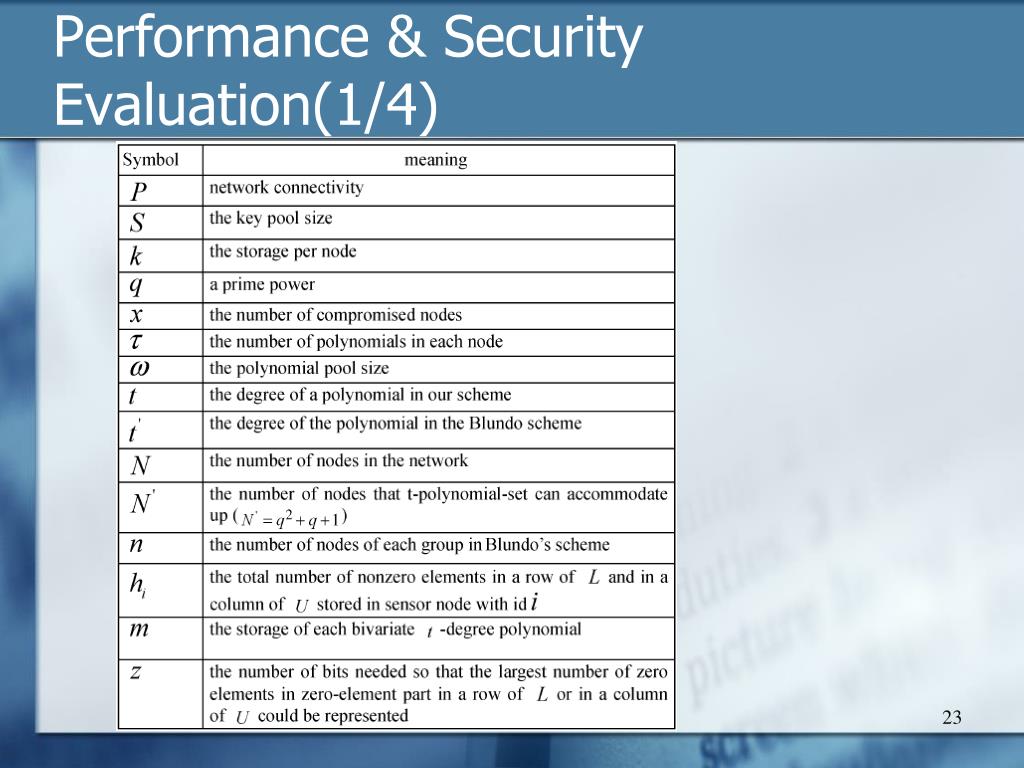 Performance & Security Evaluation(1/4)

| Symbol | meaning |
|---|---|
| $P$ | network connectivity |
| $S$ | the key pool size |
| $k$ | the storage per node |
| $q$ | a prime power |
| $x$ | the number of compromised nodes |
| $\tau$ | the number of polynomials in each node |
| $\omega$ | the polynomial pool size |
| $t$ | the degree of a polynomial in our scheme |
| $t'$ | the degree of the polynomial in the Blundo scheme |
| $N$ | the number of nodes in the network |
| $N'$ | the number of nodes that t-polynomial-set can accommodate up ($N' = q^2 + q + 1$) |
| $n$ | the number of nodes of each group in Blundo's scheme |
| $h_i$ | the total number of nonzero elements in a row of $L$ and in a column of $U$ stored in sensor node with id $i$ |
| $m$ | the storage of each bivariate $t$ -degree polynomial |
| $z$ | the number of bits needed so that the largest number of zero elements in zero-element part in a row of $L$ or in a column of $U$ could be represented |

23